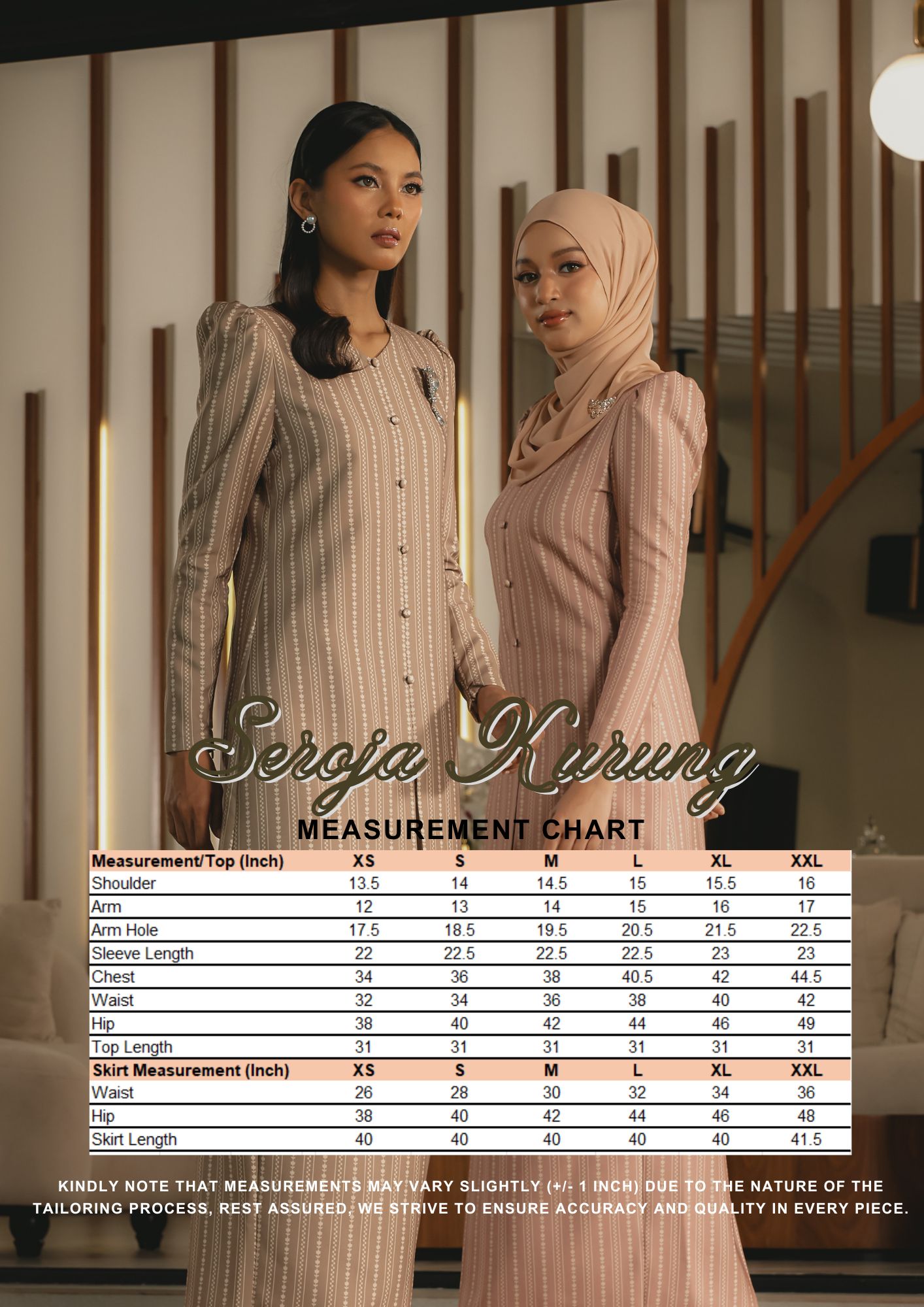 Seroja Kurung

MEASUREMENT CHART

| Measurement/Top (Inch) | XS | S | M | L | XL | XXL |
|---|---|---|---|---|---|---|
| Shoulder | 13.5 | 14 | 14.5 | 15 | 15.5 | 16 |
| Arm | 12 | 13 | 14 | 15 | 16 | 17 |
| Arm Hole | 17.5 | 18.5 | 19.5 | 20.5 | 21.5 | 22.5 |
| Sleeve Length | 22 | 22.5 | 22.5 | 22.5 | 23 | 23 |
| Chest | 34 | 36 | 38 | 40.5 | 42 | 44.5 |
| Waist | 32 | 34 | 36 | 38 | 40 | 42 |
| Hip | 38 | 40 | 42 | 44 | 46 | 49 |
| Top Length | 31 | 31 | 31 | 31 | 31 | 31 |
| Skirt Measurement (Inch) | XS | S | M | L | XL | XXL |
| Waist | 26 | 28 | 30 | 32 | 34 | 36 |
| Hip | 38 | 40 | 42 | 44 | 46 | 48 |
| Skirt Length | 40 | 40 | 40 | 40 | 40 | 41.5 |

KINDLY NOTE THAT MEASUREMENTS MAY VARY SLIGHTLY (+/- 1 INCH) DUE TO THE NATURE OF THE TAILORING PROCESS, REST ASSURED, WE STRIVE TO ENSURE ACCURACY AND QUALITY IN EVERY PIECE.